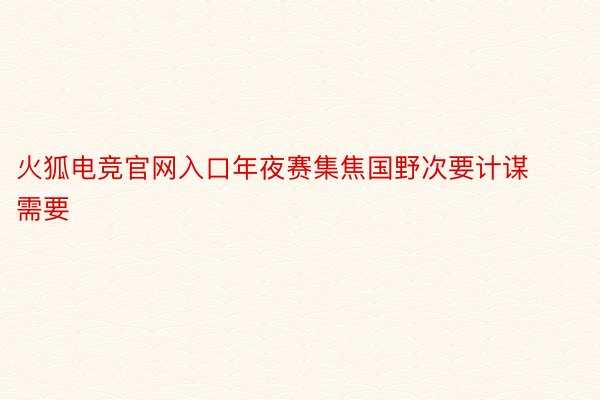 火狐电竞官网入口年夜赛集焦国野次要计谋需要